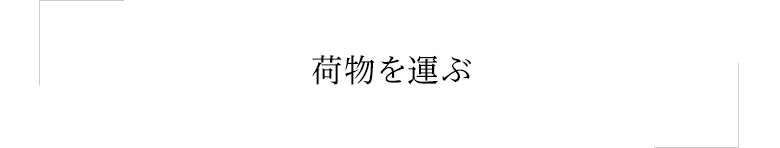 荷物を運ぶ